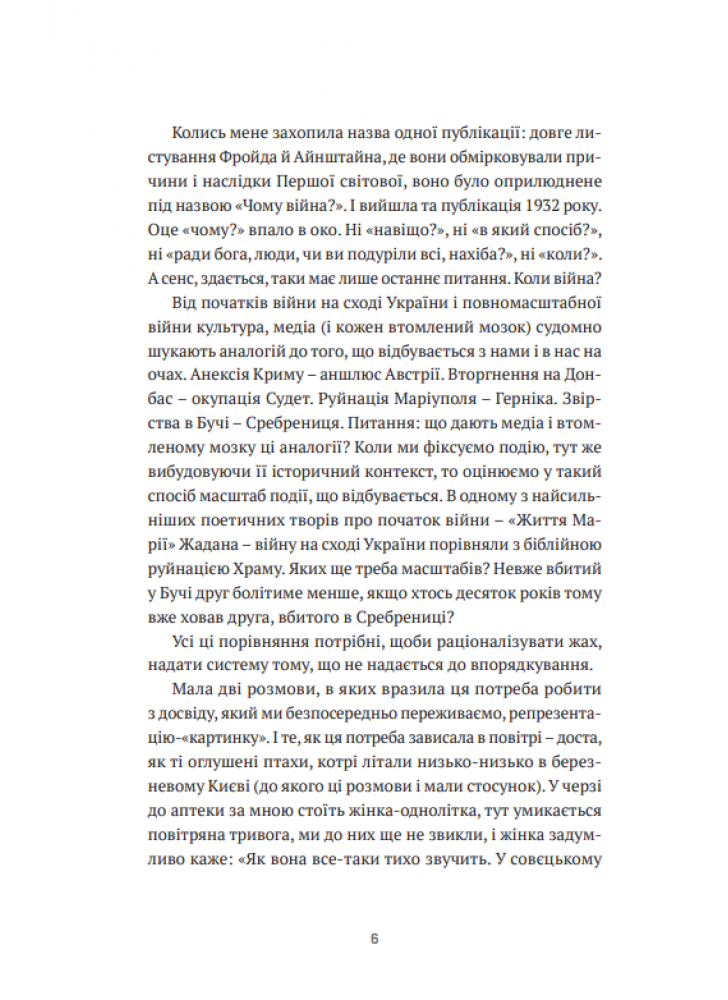 Колись мене захопила назва одної публікації: довге листування Фройда й Айнштайна, де вони обмірковували причини і наслідки Першої світової, воно було оприлюднене під назвою «Чому війна?». І вийшла та публікація 1932 року. Оце «чому?» впало в око. Ні «навіщо?», ні «в який спосіб?», ні «ради бога, люди, чи ви подуріли всі, нахіба?», ні «коли?». А сенс, здається, таки має лише останнє питання. Коли війна?

Від початків війни на сході України і повномасштабної війни культура, медіа (і кожен втомлений мозок) судомно шукають аналогій до того, що відбувається з нами і в нас на очах. Анексія Криму – аншлюс Австрії. Вторгнення на Донбас – окупація Судет. Руйнація Маріуполя – Герніка. Звірства в Бучі – Сребрениця. Питання: що дають медіа і втомленому мозку ці аналогії? Коли ми фіксуємо подію, тут же вибудовуючи її історичний контекст, то оцінюємо у такий спосіб масштаб події, що відбувається. В одному з найсильніших поетичних творів про початок війни – «Життя Марії» Жадана – війну на сході України порівняли з біблійною руйнацією Храму. Яких ще треба масштабів? Невже вбитий у Бучі друг болітиме менше, якщо хтось десяток років тому вже ховав друга, вбитого в Сребрениці?

Усі ці порівняння потрібні, щоби раціоналізувати жах, надати систему тому, що не надається до впорядкування.

Мала дві розмови, в яких вразила ця потреба робити з досвіду, який ми безпосередньо переживаємо, репрезентацію-«картинку». І те, як ця потреба зависала в повітрі – доста, як ті оглушені птахи, котрі літали низько-низько в березневому Києві (до якого ці розмови і мали стосунок). У черзі до аптеки за мною стоїть жінка-однолітка, тут умикається повітряна тривога, ми до них ще не звикли, і жінка задумливо каже: «Як вона все-таки тихо звучить. У совєцькому

6